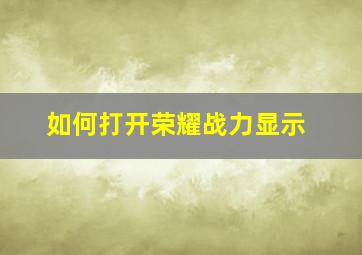 如何打开荣耀战力显示